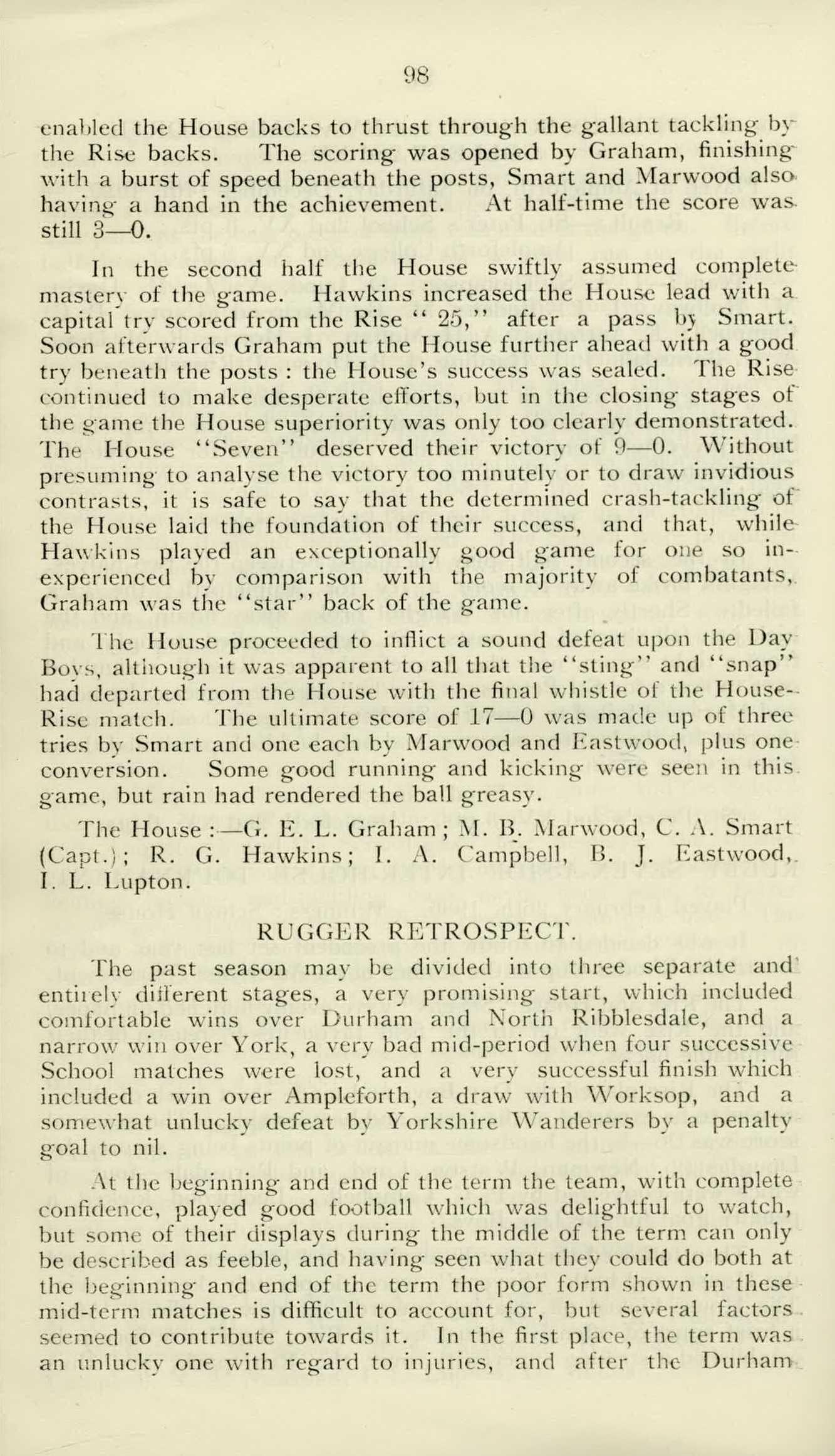 98

enabled the House backs to thrust through the gallant tackling by the Rise backs. The scoring was opened by Graham, finishing with a burst of speed beneath the posts, Smart and Marwood also having a hand in the achievement. At half-time the score was still 3—0.

In the second half the House swiftly assumed complete mastery of the game. Hawkins increased the House lead with a capital try scored from the Rise " 25," after a pass by Smart. Soon afterwards Graham put the House further ahead with a good try beneath the posts : the House's success was sealed. The Rise continued to make desperate efforts, but in the closing stages of the game the House superiority was only too clearly demonstrated. The House "Seven" deserved their victory of 9—0. Without presuming to analyse the victory too minutely or to draw invidious contrasts, it is safe to say that the determined crash-tackling of the House laid the foundation of their success, and that, while Hawkins played an exceptionally good game for one so inexperienced by comparison with the majority of combatants, Graham was the "star" back of the game.

The House proceeded to inflict a sound defeat upon the Day Boys, although it was apparent to all that the "sting" and "snap" had departed from the House with the final whistle of the House-Rise match. The ultimate score of 17—0 was made up of three tries by Smart and one each by Marwood and Eastwood, plus one conversion. Some good running and kicking were seen in this game, but rain had rendered the ball greasy.

The House :—G. E. L. Graham ; M. B. Marwood, C. A. Smart (Capt.) ; R. G. Hawkins ; I. A. Campbell, B. J. Eastwood, I. L. Lupton.

RUGGER RETROSPECT.

The past season may be divided into three separate and entirely different stages, a very promising start, which included comfortable wins over Durham and North Ribblesdale, and a narrow win over York, a very bad mid-period when four successive School matches were lost, and a very successful finish which included a win over Ampleforth, a draw with Worksop, and a somewhat unlucky defeat by Yorkshire Wanderers by a penalty goal to nil.

At the beginning and end of the term the team, with complete confidence, played good football which was delightful to watch, but some of their displays during the middle of the term can only be described as feeble, and having seen what they could do both at the beginning and end of the term the poor form shown in these mid-term matches is difficult to account for, but several factors seemed to contribute towards it. In the first place, the term was an unlucky one with regard to injuries, and after the Durham